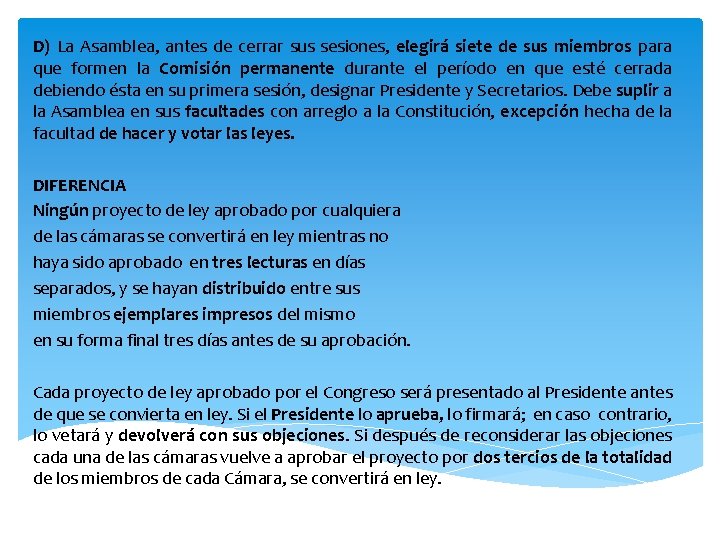 D) La Asamblea, antes de cerrar sus sesiones, elegirá siete de sus miembros para que formen la Comisión permanente durante el período en que esté cerrada debiendo ésta en su primera sesión, designar Presidente y Secretarios. Debe suplir a la Asamblea en sus facultades con arreglo a la Constitución, excepción hecha de la facultad de hacer y votar las leyes.

DIFERENCIA
Ningún proyecto de ley aprobado por cualquiera de las cámaras se convertirá en ley mientras no haya sido aprobado en tres lecturas en días separados, y se hayan distribuido entre sus miembros ejemplares impresos del mismo en su forma final tres días antes de su aprobación.

Cada proyecto de ley aprobado por el Congreso será presentado al Presidente antes de que se convierta en ley. Si el Presidente lo aprueba, lo firmará; en caso contrario, lo vetará y devolverá con sus objeciones. Si después de reconsiderar las objeciones cada una de las cámaras vuelve a aprobar el proyecto por dos tercios de la totalidad de los miembros de cada Cámara, se convertirá en ley.